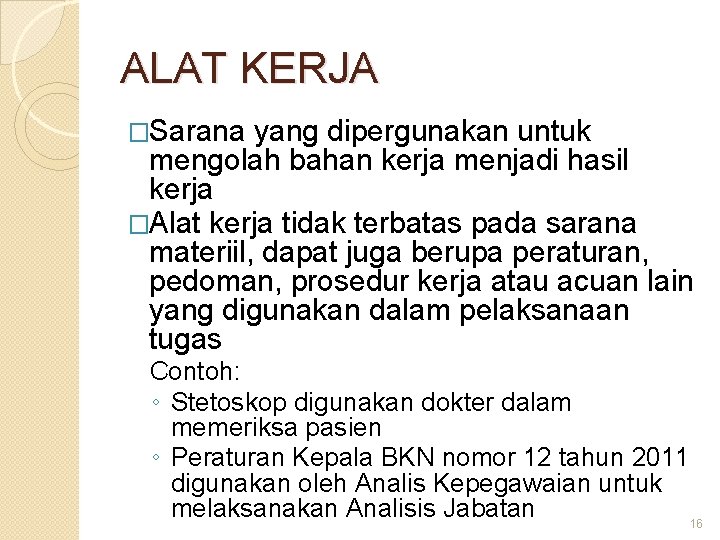 ALAT KERJA

□Sarana yang dipergunakan untuk mengolah bahan kerja menjadi hasil kerja

□Alat kerja tidak terbatas pada sarana materiil, dapat juga berupa peraturan, pedoman, prosedur kerja atau acuan lain yang digunakan dalam pelaksanaan tugas

Contoh:

◦ Stetoskop digunakan dokter dalam memeriksa pasien

◦ Peraturan Kepala BKN nomor 12 tahun 2011 digunakan oleh Analis Kepegawaian untuk melaksanakan Analisis Jabatan

16